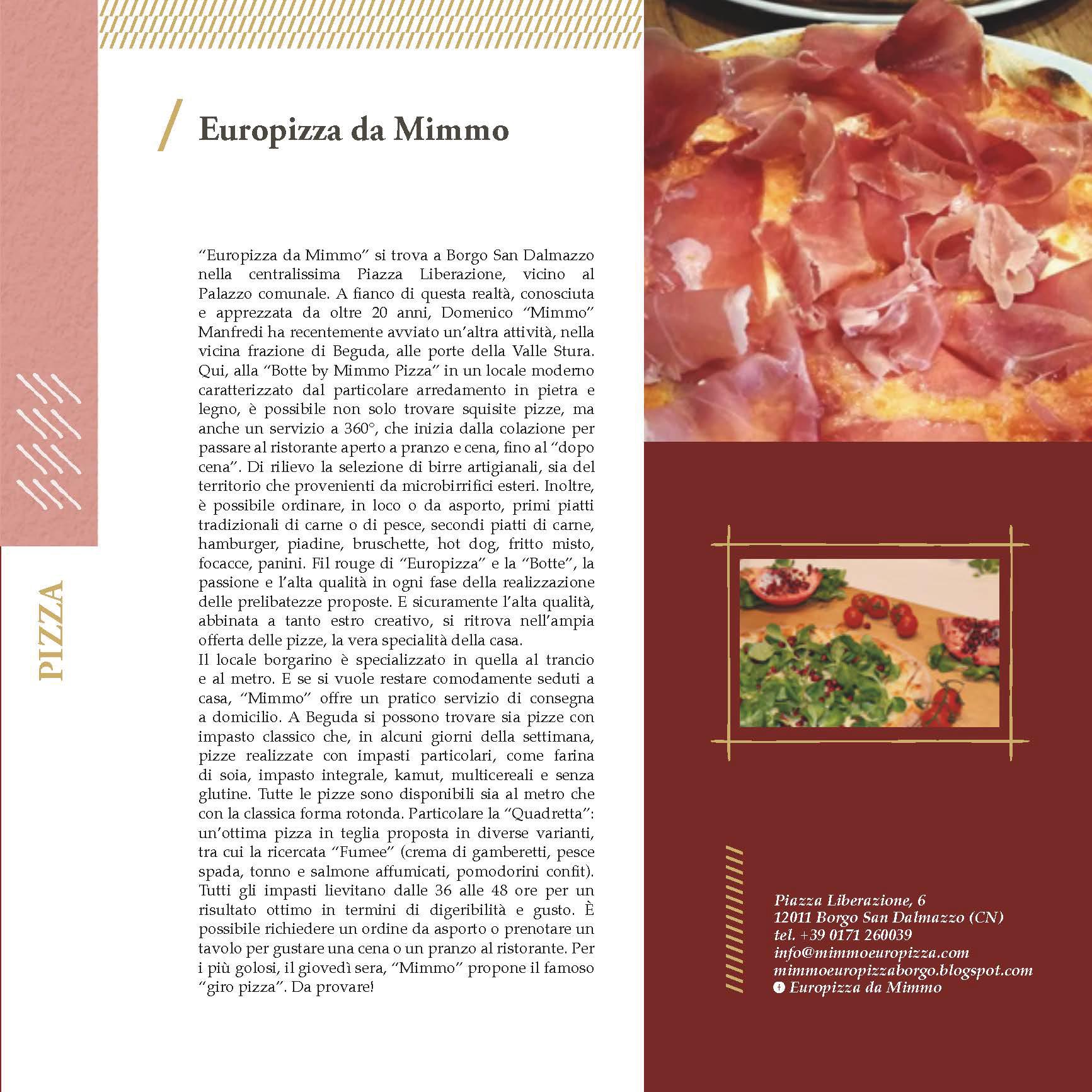 Europizza da Mimmo

"Europizza da Mimmo" si trova a Borgo San Dalmazzo nella centralissima Piazza Liberazione, vicino al Palazzo comunale. A fianco di questa realtà, conosciuta e apprezzata da oltre 20 anni, Domenico "Mimmo" Manfredi ha recentemente avviato un'altra attività, nella vicina frazione di Beguda, alle porte della Valle Stura. Qui, alla "Botte by Mimmo Pizza" in un locale moderno caratterizzato dal particolare arredamento in pietra e legno, è possibile non solo trovare squisite pizze, ma anche un servizio a 360°, che inizia dalla colazione per passare al ristorante aperto a pranzo e cena, fino al "dopo cena". Di rilievo la selezione di birre artigianali, sia del territorio che provenienti da microbirrifici esteri. Inoltre, è possibile ordinare, in loco o da asporto, primi piatti tradizionali di carne o di pesce, secondi piatti di carne, hamburger, piadine, bruschette, hot dog, fritto misto, focacce, panini. Fil rouge di "Europizza" e la "Botte", la passione e l'alta qualità in ogni fase della realizzazione delle prelibatezze proposte. E sicuramente l'alta qualità, abbinata a tanto estro creativo, si ritrova nell'ampia offerta delle pizze, la vera specialità della casa.
Il locale borgarino è specializzato in quella al trancio e al metro. E se si vuole restare comodamente seduti a casa, "Mimmo" offre un pratico servizio di consegna a domicilio. A Beguda si possono trovare sia pizze con impasto classico che, in alcuni giorni della settimana, pizze realizzate con impasti particolari, come farina di soia, impasto integrale, kamut, multicereali e senza glutine. Tutte le pizze sono disponibili sia al metro che con la classica forma rotonda. Particolare la "Quadretta": un'ottima pizza in teglia proposta in diverse varianti, tra cui la ricercata "Fumee" (crema di gamberetti, pesce spada, tonno e salmone affumicati, pomodorini confit). Tutti gli impasti lievitano dalle 36 alle 48 ore per un risultato ottimo in termini di digeribilità e gusto. È possibile richiedere un ordine da asporto o prenotare un tavolo per gustare una cena o un pranzo al ristorante. Per i più golosi, il giovedì sera, "Mimmo" propone il famoso "giro pizza". Da provare!

PIZZA

Piazza Liberazione, 6
12011 Borgo San Dalmazzo (CN)
tel. +39 0171 260039
info@mimmoeuropizza.com
mimmoeuropizzaborgo.blogspot.com
Europizza da Mimmo